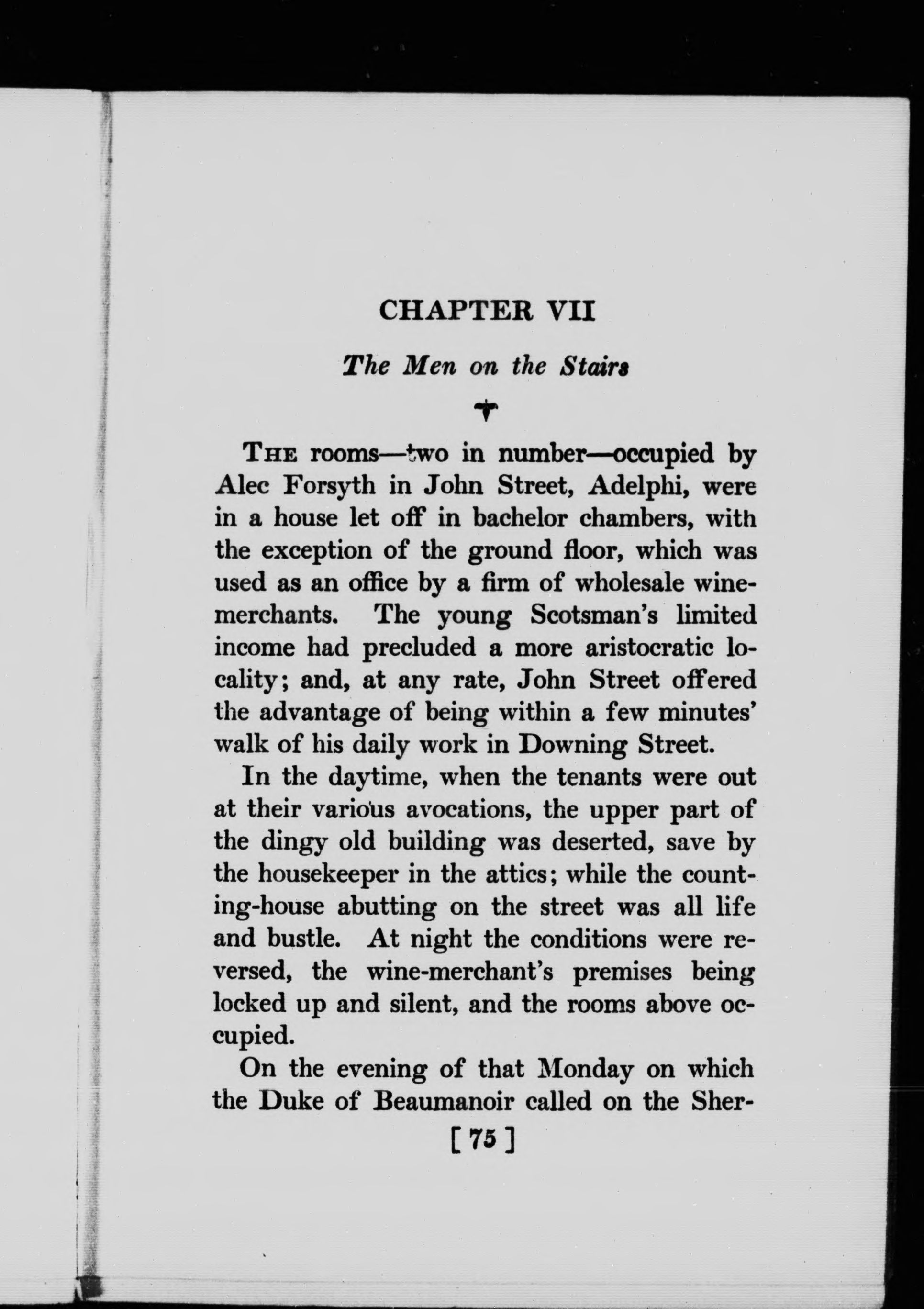 CHAPTER VII

The Men on the Stairs

THE rooms—two in number—occupied by Alec Forsyth in John Street, Adelphi, were in a house let off in bachelor chambers, with the exception of the ground floor, which was used as an office by a firm of wholesale wine-merchants. The young Scotsman's limited income had precluded a more aristocratic locality; and, at any rate, John Street offered the advantage of being within a few minutes' walk of his daily work in Downing Street.

In the daytime, when the tenants were out at their various avocations, the upper part of the dingy old building was deserted, save by the housekeeper in the attics; while the counting-house abutting on the street was all life and bustle. At night the conditions were reversed, the wine-merchant's premises being locked up and silent, and the rooms above occupied.

On the evening of that Monday on which the Duke of Beaumanoir called on the Sher-

[75]